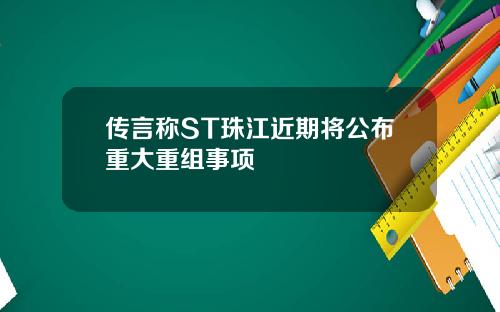 传言称ST珠江近期将公布重大重组事项